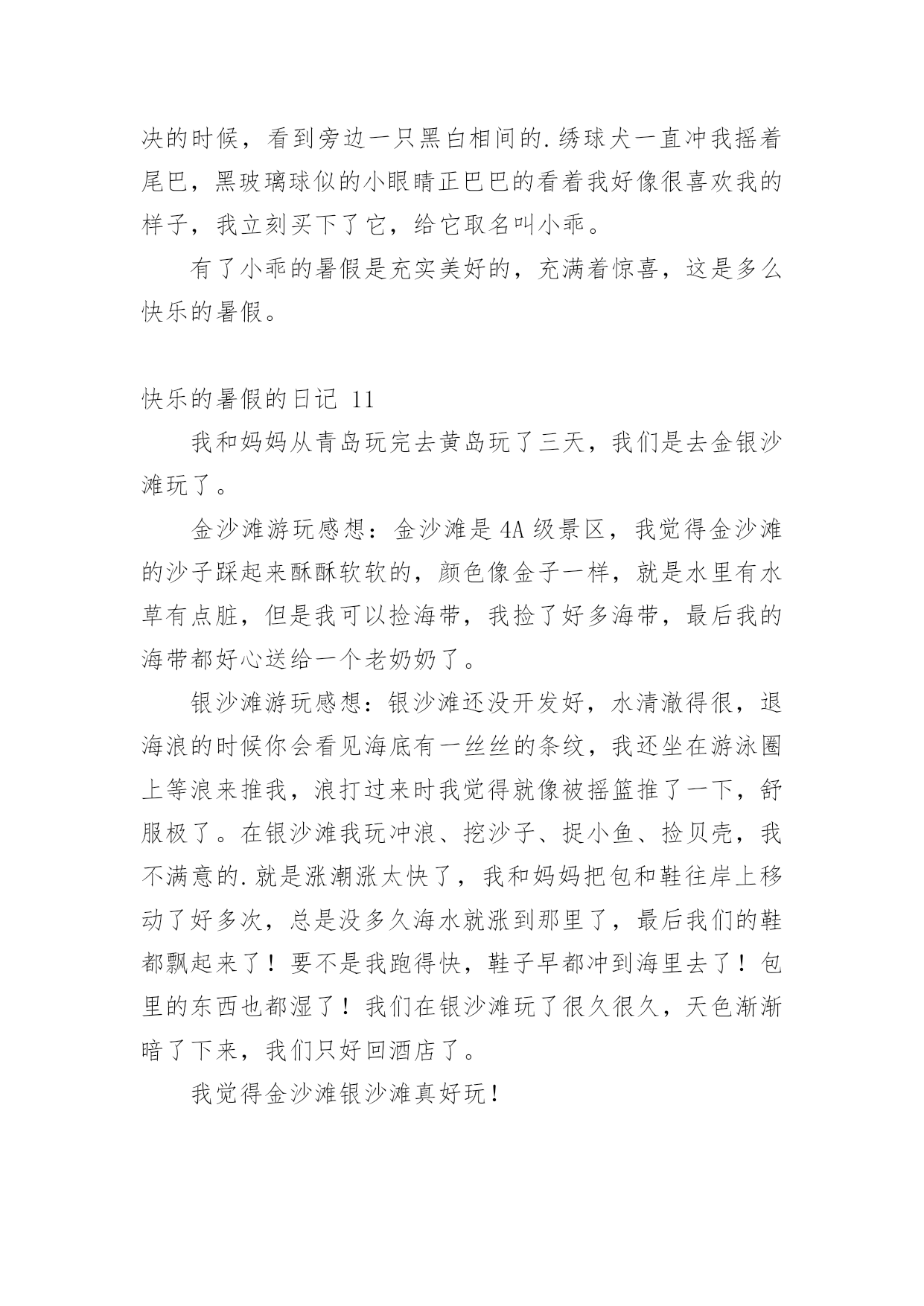 决的时候，看到旁边一只黑白相间的.绣球犬一直冲我摇着尾巴，黑玻璃球似的小眼睛正巴巴的看着我好像很喜欢我的样子，我立刻买下了它，给它取名叫小乖。

有了小乖的暑假是充实美好的，充满着惊喜，这是多么快乐的暑假。

快乐的暑假的日记 11

我和妈妈从青岛玩完去黄岛玩了三天，我们是去金银沙滩玩了。

金沙滩游玩感想：金沙滩是 4A 级景区，我觉得金沙滩的沙子踩起来酥酥软软的，颜色像金子一样，就是水里有水草有点脏，但是我可以捡海带，我捡了好多海带，最后我的海带都好心送给一个老奶奶了。

银沙滩游玩感想：银沙滩还没开发好，水清澈得很，退海浪的时候你会看见海底有一丝丝的条纹，我还坐在游泳圈上等浪来推我，浪打过来时我觉得就像被摇篮推了一下，舒服极了。在银沙滩我玩冲浪、挖沙子、捉小鱼、捡贝壳，我不满意的.就是涨潮涨太快了，我和妈妈把包和鞋往岸上移动了好多次，总是没多久海水就涨到那里了，最后我们的鞋都飘起来了！要不是我跑得快，鞋子早都冲到海里去了！包里的东西也都湿了！我们在银沙滩玩了很久很久，天色渐渐暗了下来，我们只好回酒店了。

我觉得金沙滩银沙滩真好玩！